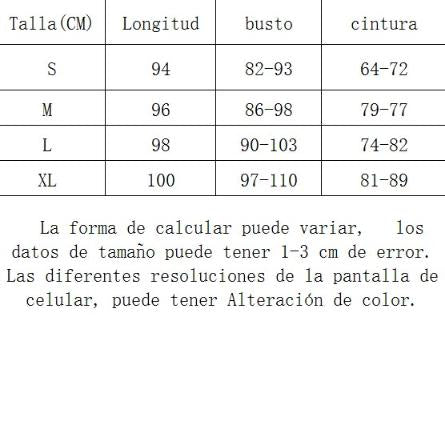 | Talla(CM) | Longitud | busto | cintura |
|---|---|---|---|
| S | 94 | 82-93 | 64-72 |
| M | 96 | 86-98 | 79-77 |
| L | 98 | 90-103 | 74-82 |
| XL | 100 | 97-110 | 81-89 |

La forma de calcular puede variar, los datos de tamaño puede tener 1-3 cm de error. Las diferentes resoluciones de la pantalla de celular, puede tener Alteración de color.